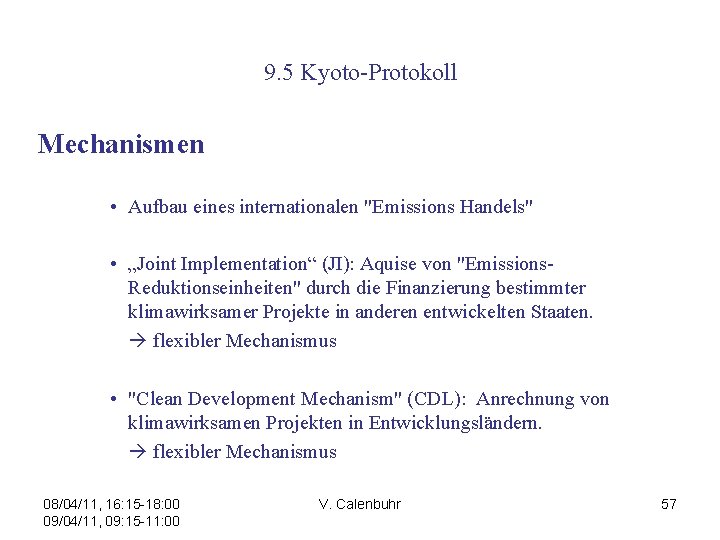 9.5 Kyoto-Protokoll

Mechanismen

• Aufbau eines internationalen "Emissions Handels"

• „Joint Implementation“ (JI): Aquise von "Emissions-Reduktionseinheiten" durch die Finanzierung bestimmter klimawirksamer Projekte in anderen entwickelten Staaten.
→ flexibler Mechanismus

• "Clean Development Mechanism" (CDL): Anrechnung von klimawirksamen Projekten in Entwicklungsländern.
→ flexibler Mechanismus

08/04/11, 16:15-18:00
09/04/11, 09:15-11:00

V. Calenbuhr

57